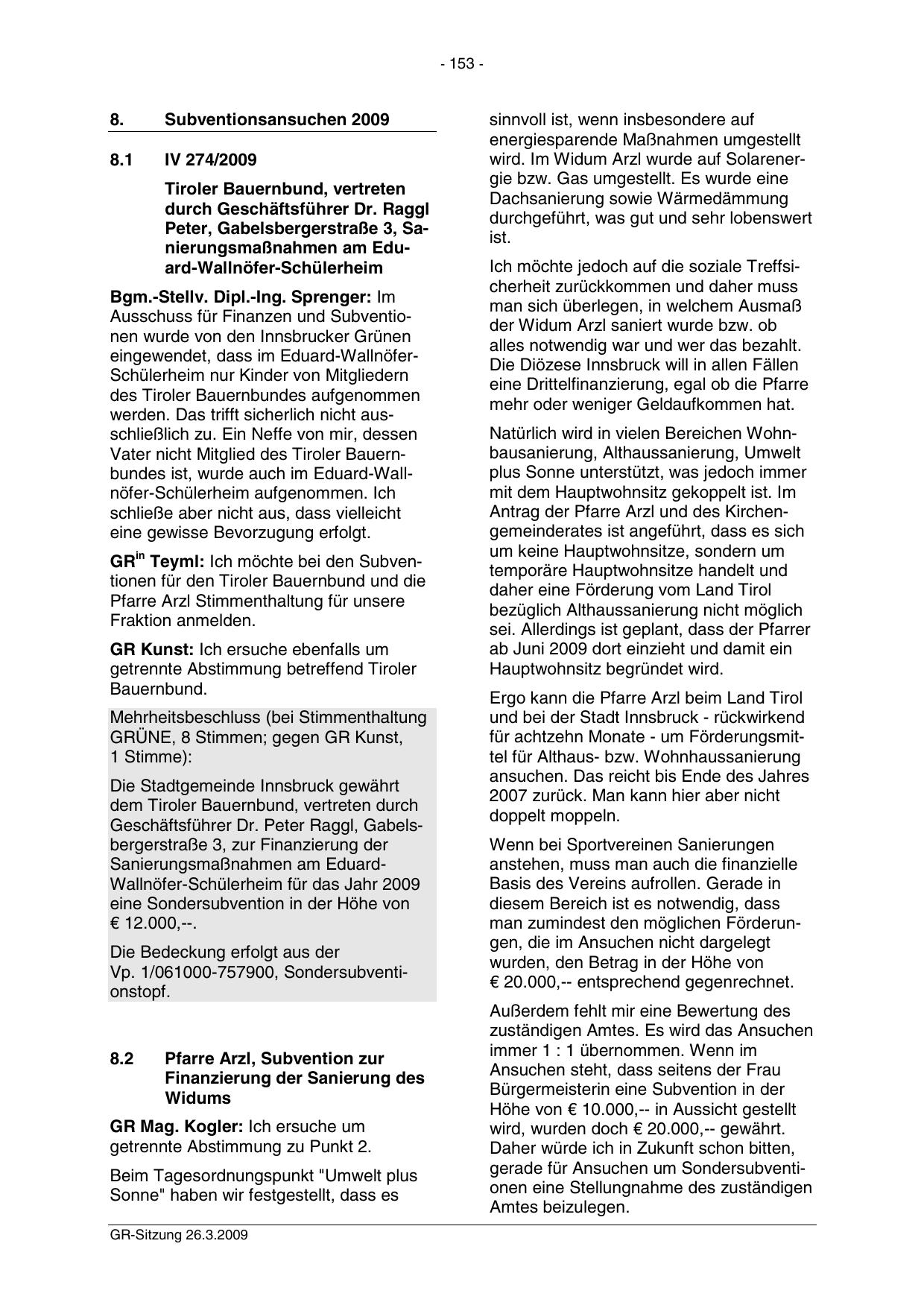 - 153 -

8. Subventionsansuchen 2009

8.1 IV 274/2009

Tiroler Bauernbund, vertreten durch Geschäftsführer Dr. Raggl Peter, Gabelsbergerstraße 3, Sanierungsmaßnahmen am Eduard-Wallnöfer-Schülerheim

Bgm.-Stellv. Dipl.-Ing. Sprenger: Im Ausschuss für Finanzen und Subventionen wurde von den Innsbrucker Grünen eingewendet, dass im Eduard-Wallnöfer-Schülerheim nur Kinder von Mitgliedern des Tiroler Bauernbundes aufgenommen werden. Das trifft sicherlich nicht ausschließlich zu. Ein Neffe von mir, dessen Vater nicht Mitglied des Tiroler Bauernbundes ist, wurde auch im Eduard-Wallnöfer-Schülerheim aufgenommen. Ich schließe aber nicht aus, dass vielleicht eine gewisse Bevorzugung erfolgt.

GR$^{in}$ Teyml: Ich möchte bei den Subventionen für den Tiroler Bauernbund und die Pfarre Arzl Stimmenthaltung für unsere Fraktion anmelden.

GR Kunst: Ich ersuche ebenfalls um getrennte Abstimmung betreffend Tiroler Bauernbund.

Mehrheitsbeschluss (bei Stimmenthaltung GRÜNE, 8 Stimmen; gegen GR Kunst, 1 Stimme):

Die Stadtgemeinde Innsbruck gewährt dem Tiroler Bauernbund, vertreten durch Geschäftsführer Dr. Peter Raggl, Gabelsbergerstraße 3, zur Finanzierung der Sanierungsmaßnahmen am Eduard-Wallnöfer-Schülerheim für das Jahr 2009 eine Sondersubvention in der Höhe von € 12.000,--.

Die Bedeckung erfolgt aus der Vp. 1/061000-757900, Sondersubventionstopf.

8.2 Pfarre Arzl, Subvention zur Finanzierung der Sanierung des Widums

GR Mag. Kogler: Ich ersuche um getrennte Abstimmung zu Punkt 2.

Beim Tagesordnungspunkt "Umwelt plus Sonne" haben wir festgestellt, dass es sinnvoll ist, wenn insbesondere auf energiesparende Maßnahmen umgestellt wird. Im Widum Arzl wurde auf Solarenergie bzw. Gas umgestellt. Es wurde eine Dachsanierung sowie Wärmedämmung durchgeführt, was gut und sehr lobenswert ist.

Ich möchte jedoch auf die soziale Treffsicherheit zurückkommen und daher muss man sich überlegen, in welchem Ausmaß der Widum Arzl saniert wurde bzw. ob alles notwendig war und wer das bezahlt. Die Diözese Innsbruck will in allen Fällen eine Drittelfinanzierung, egal ob die Pfarre mehr oder weniger Geldaufkommen hat.

Natürlich wird in vielen Bereichen Wohnbausanierung, Althaussanierung, Umwelt plus Sonne unterstützt, was jedoch immer mit dem Hauptwohnsitz gekoppelt ist. Im Antrag der Pfarre Arzl und des Kirchengemeinderates ist angeführt, dass es sich um keine Hauptwohnsitze, sondern um temporäre Hauptwohnsitze handelt und daher eine Förderung vom Land Tirol bezüglich Althaussanierung nicht möglich sei. Allerdings ist geplant, dass der Pfarrer ab Juni 2009 dort einzieht und damit ein Hauptwohnsitz begründet wird.

Ergo kann die Pfarre Arzl beim Land Tirol und bei der Stadt Innsbruck - rückwirkend für achtzehn Monate - um Förderungsmittel für Althaus- bzw. Wohnhaussanierung ansuchen. Das reicht bis Ende des Jahres 2007 zurück. Man kann hier aber nicht doppelt moppeln.

Wenn bei Sportvereinen Sanierungen anstehen, muss man auch die finanzielle Basis des Vereins aufrollen. Gerade in diesem Bereich ist es notwendig, dass man zumindest den möglichen Förderungen, die im Ansuchen nicht dargelegt wurden, den Betrag in der Höhe von € 20.000,-- entsprechend gegenrechnet.

Außerdem fehlt mir eine Bewertung des zuständigen Amtes. Es wird das Ansuchen immer 1 : 1 übernommen. Wenn im Ansuchen steht, dass seitens der Frau Bürgermeisterin eine Subvention in der Höhe von € 10.000,-- in Aussicht gestellt wird, wurden doch € 20.000,-- gewährt. Daher würde ich in Zukunft schon bitten, gerade für Ansuchen um Sondersubventionen eine Stellungnahme des zuständigen Amtes beizulegen.

GR-Sitzung 26.3.2009